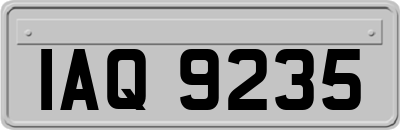 IAQ 9235